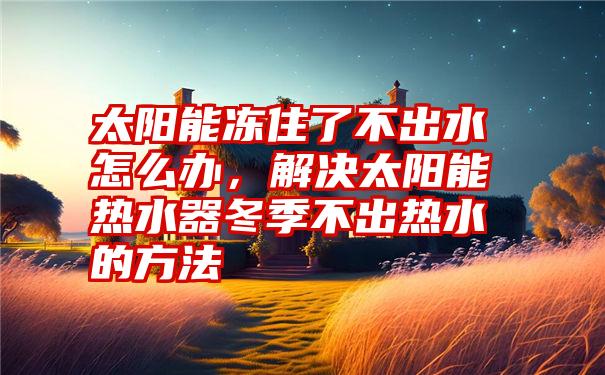 太阳能冻住了不出水怎么办，解决太阳能热水器冬季不出热水的方法